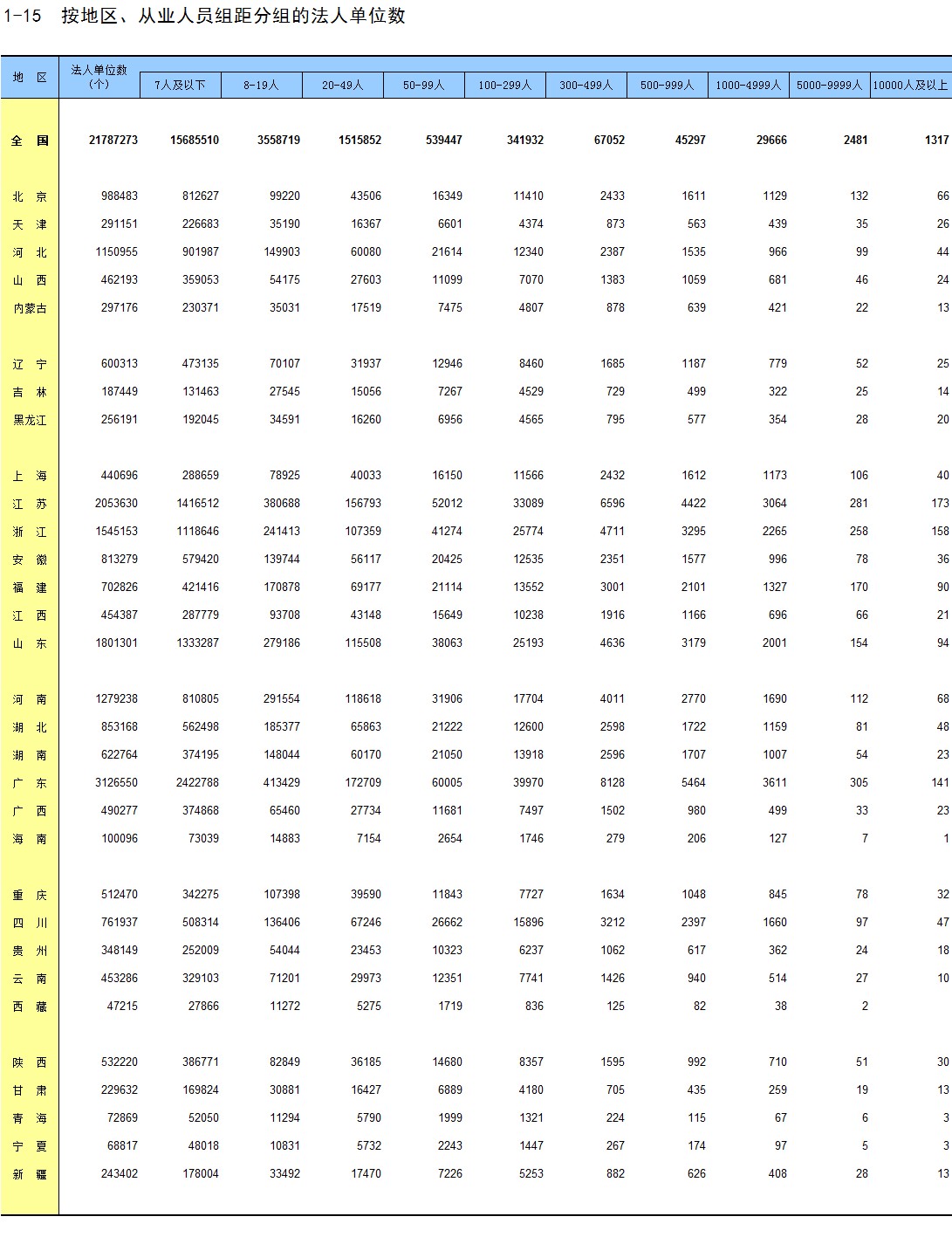 1-15 按地区、从业人员组距分组的法人单位数

| 地 区 | 法人单位数（个） | 7人及以下 | 8-19人 | 20-49人 | 50-99人 | 100-299人 | 300-499人 | 500-999人 | 1000-4999人 | 5000-9999人 | 10000人及以上 |
|---|---|---|---|---|---|---|---|---|---|---|---|
| 全 国 | 21787273 | 15685510 | 3558719 | 1515852 | 539447 | 341932 | 67052 | 45297 | 29666 | 2481 | 1317 |
| 北 京 | 988483 | 812627 | 99220 | 43506 | 16349 | 11410 | 2433 | 1611 | 1129 | 132 | 66 |
| 天 津 | 291151 | 226683 | 35190 | 16367 | 6601 | 4374 | 873 | 563 | 439 | 35 | 26 |
| 河 北 | 1150955 | 901987 | 149903 | 60080 | 21614 | 12340 | 2387 | 1535 | 966 | 99 | 44 |
| 山 西 | 462193 | 359053 | 54175 | 27603 | 11099 | 7070 | 1383 | 1059 | 681 | 46 | 24 |
| 内蒙古 | 297176 | 230371 | 35031 | 17519 | 7475 | 4807 | 878 | 639 | 421 | 22 | 13 |
| 辽 宁 | 600313 | 473135 | 70107 | 31937 | 12946 | 8460 | 1685 | 1187 | 779 | 52 | 25 |
| 吉 林 | 187449 | 131463 | 27545 | 15056 | 7267 | 4529 | 729 | 499 | 322 | 25 | 14 |
| 黑龙江 | 256191 | 192045 | 34591 | 16260 | 6956 | 4565 | 795 | 577 | 354 | 28 | 20 |
| 上 海 | 440696 | 288659 | 78925 | 40033 | 16150 | 11566 | 2432 | 1612 | 1173 | 106 | 40 |
| 江 苏 | 2053630 | 1416512 | 380688 | 156793 | 52012 | 33089 | 6596 | 4422 | 3064 | 281 | 173 |
| 浙 江 | 1545153 | 1118646 | 241413 | 107359 | 41274 | 25774 | 4711 | 3295 | 2265 | 258 | 158 |
| 安 徽 | 813279 | 579420 | 139744 | 56117 | 20425 | 12535 | 2351 | 1577 | 996 | 78 | 36 |
| 福 建 | 702826 | 421416 | 170878 | 69177 | 21114 | 13552 | 3001 | 2101 | 1327 | 170 | 90 |
| 江 西 | 454387 | 287779 | 93708 | 43148 | 15649 | 10238 | 1916 | 1166 | 696 | 66 | 21 |
| 山 东 | 1801301 | 1333287 | 279186 | 115508 | 38063 | 25193 | 4636 | 3179 | 2001 | 154 | 94 |
| 河 南 | 1279238 | 810805 | 291554 | 118618 | 31906 | 17704 | 4011 | 2770 | 1690 | 112 | 68 |
| 湖 北 | 853168 | 562498 | 185377 | 65863 | 21222 | 12600 | 2598 | 1722 | 1159 | 81 | 48 |
| 湖 南 | 622764 | 374195 | 148044 | 60170 | 21050 | 13918 | 2596 | 1707 | 1007 | 54 | 23 |
| 广 东 | 3126550 | 2422788 | 413429 | 172709 | 60005 | 39970 | 8128 | 5464 | 3611 | 305 | 141 |
| 广 西 | 490277 | 374868 | 65460 | 27734 | 11681 | 7497 | 1502 | 980 | 499 | 33 | 23 |
| 海 南 | 100096 | 73039 | 14883 | 7154 | 2654 | 1746 | 279 | 206 | 127 | 7 | 1 |
| 重 庆 | 512470 | 342275 | 107398 | 39590 | 11843 | 7727 | 1634 | 1048 | 845 | 78 | 32 |
| 四 川 | 761937 | 508314 | 136406 | 67246 | 26662 | 15896 | 3212 | 2397 | 1660 | 97 | 47 |
| 贵 州 | 348149 | 252009 | 54044 | 23453 | 10323 | 6237 | 1062 | 617 | 362 | 24 | 18 |
| 云 南 | 453286 | 329103 | 71201 | 29973 | 12351 | 7741 | 1426 | 940 | 514 | 27 | 10 |
| 西 藏 | 47215 | 27866 | 11272 | 5275 | 1719 | 836 | 125 | 82 | 38 | 2 | |
| 陕 西 | 532220 | 386771 | 82849 | 36185 | 14680 | 8357 | 1595 | 992 | 710 | 51 | 30 |
| 甘 肃 | 229632 | 169824 | 30881 | 16427 | 6889 | 4180 | 705 | 435 | 259 | 19 | 13 |
| 青 海 | 72869 | 52050 | 11294 | 5790 | 1999 | 1321 | 224 | 115 | 67 | 6 | 3 |
| 宁 夏 | 68817 | 48018 | 10831 | 5732 | 2243 | 1447 | 267 | 174 | 97 | 5 | 3 |
| 新 疆 | 243402 | 178004 | 33492 | 17470 | 7226 | 5253 | 882 | 626 | 408 | 28 | 13 |